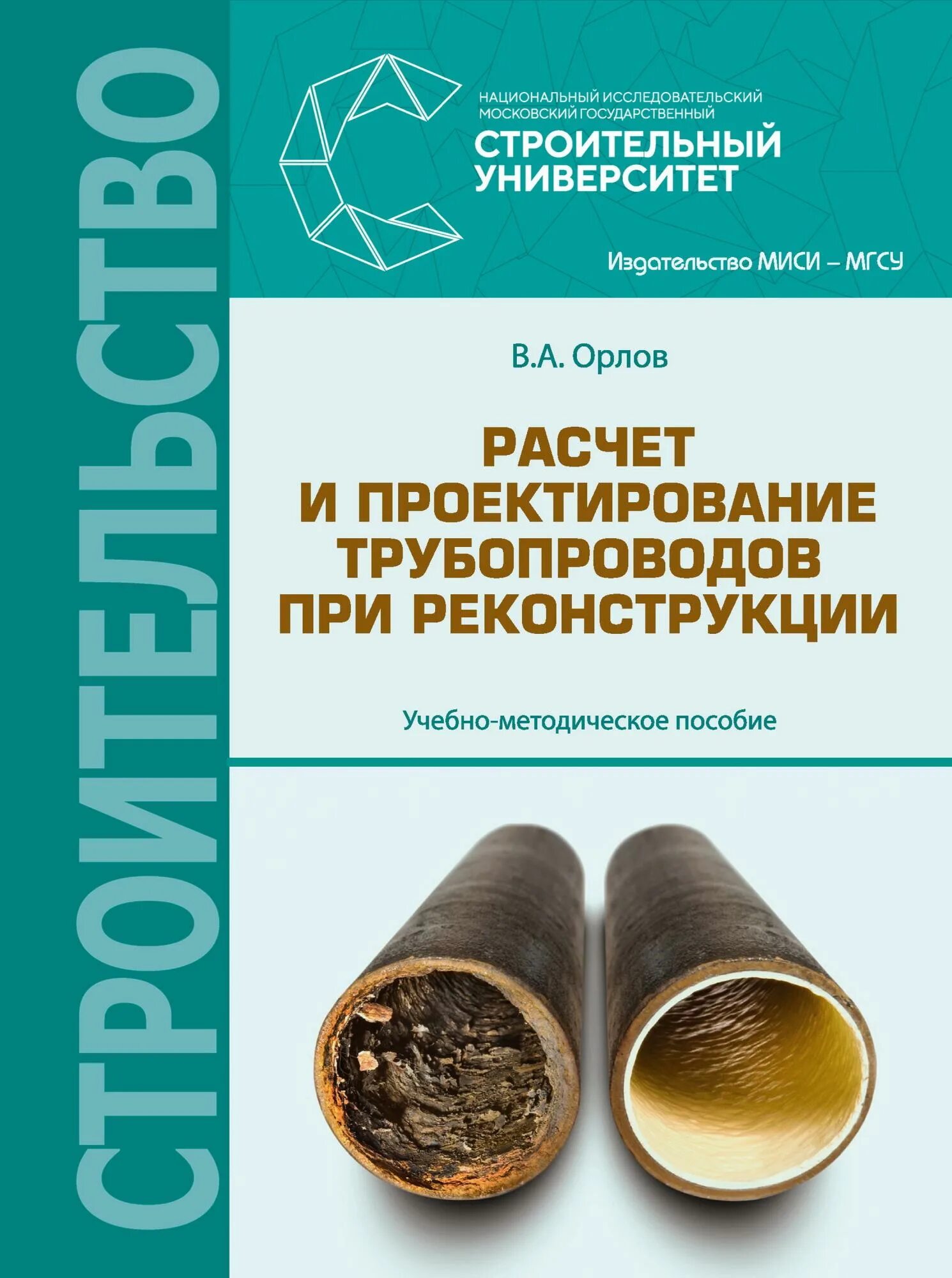 СТРОИТЕЛЬСТВО

НАЦИОНАЛЬНЫЙ ИССЛЕДОВАТЕЛЬСКИЙ
МОСКОВСКИЙ ГОСУДАРСТВЕННЫЙ
СТРОИТЕЛЬНЫЙ
УНИВЕРСИТЕТ

Издательство МИСИ – МГСУ

В.А. Орлов

РАСЧЕТ
И ПРОЕКТИРОВАНИЕ
ТРУБОПРОВОДОВ
ПРИ РЕКОНСТРУКЦИИ

Учебно-методическое пособие